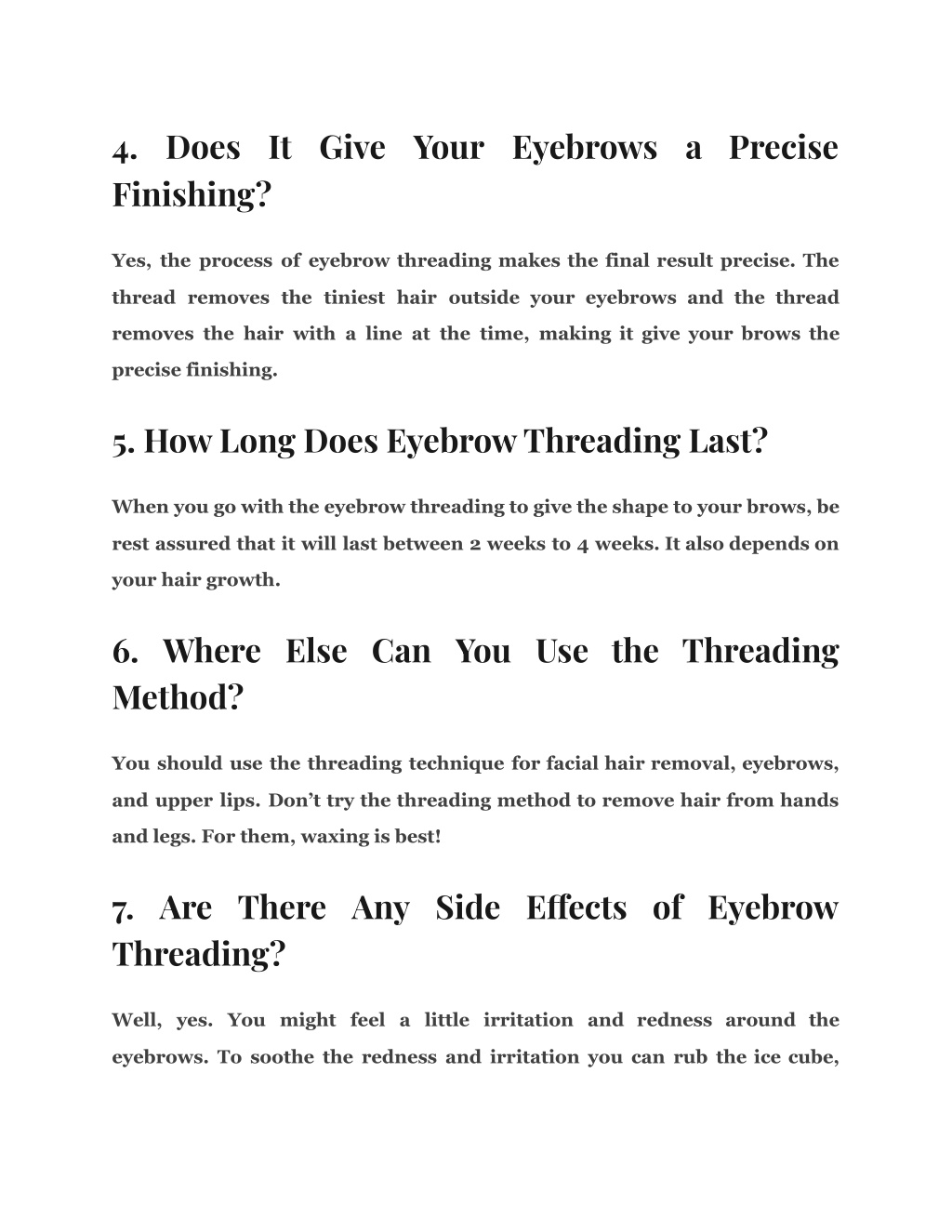 4. Does It Give Your Eyebrows a Precise Finishing?

Yes, the process of eyebrow threading makes the final result precise. The thread removes the tiniest hair outside your eyebrows and the thread removes the hair with a line at the time, making it give your brows the precise finishing.

5. How Long Does Eyebrow Threading Last?

When you go with the eyebrow threading to give the shape to your brows, be rest assured that it will last between 2 weeks to 4 weeks. It also depends on your hair growth.

6. Where Else Can You Use the Threading Method?

You should use the threading technique for facial hair removal, eyebrows, and upper lips. Don't try the threading method to remove hair from hands and legs. For them, waxing is best!

7. Are There Any Side Effects of Eyebrow Threading?

Well, yes. You might feel a little irritation and redness around the eyebrows. To soothe the redness and irritation you can rub the ice cube,